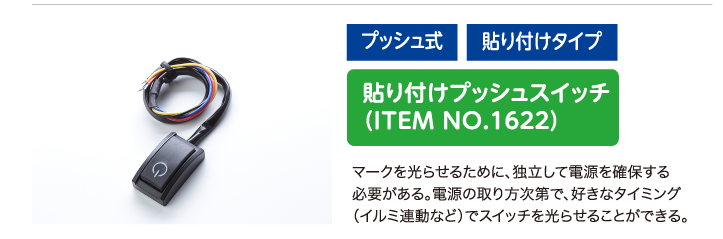 プッシュ式

貼り付けタイプ

貼り付けプッシュスイッチ
(ITEM NO.1622)

マークを光らせるために、独立して電源を確保する必要がある。電源の取り方次第で、好きなタイミング(イルミ連動など)でスイッチを光らせることができる。